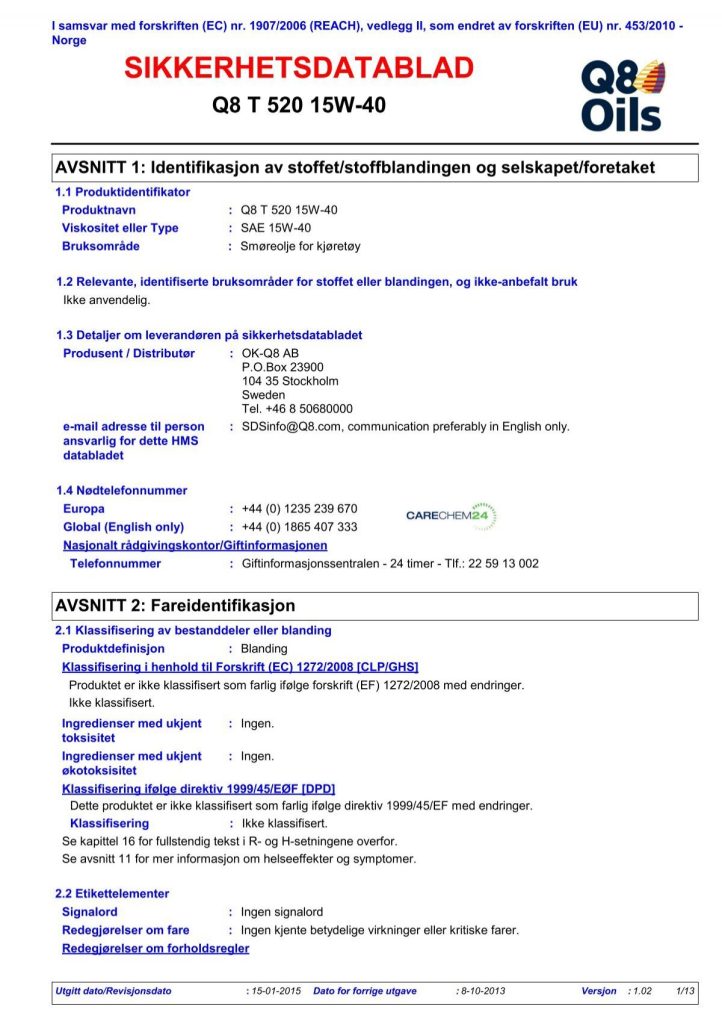 I samsvar med forskriften (EC) nr. 1907/2006 (REACH), vedlegg II, som endret av forskriften (EU) nr. 453/2010 - Norge

SIKKERHETSDATABLAD

Q8 T 520 15W-40

Q8 Oils

AVSNITT 1: Identifikasjon av stoffet/stoffblandingen og selskapet/foretaket

1.1 Produktidentifikator

Produktnavn : Q8 T 520 15W-40

Viskositet eller Type : SAE 15W-40

Bruksområde : Smøreolje for kjøretøy

1.2 Relevante, identifiserte bruksområder for stoffet eller blandingen, og ikke-anbefalt bruk

Ikke anvendelig.

1.3 Detaljer om leverandøren på sikkerhetsdatabladet

Produsent / Distributør : OK-Q8 AB
P.O.Box 23900
104 35 Stockholm
Sweden
Tel. +46 8 50680000

e-mail adresse til person ansvarlig for dette HMS databladet : SDSinfo@Q8.com, communication preferably in English only.

1.4 Nødtelefonnummer

Europa : +44 (0) 1235 239 670

Global (English only) : +44 (0) 1865 407 333

CARECHEM24

Nasjonalt rådgivingskontor/Giftinformasjonen

Telefonnummer : Giftinformasjonssentralen - 24 timer - Tlf.: 22 59 13 002

AVSNITT 2: Fareidentifikasjon

2.1 Klassifisering av bestanddeler eller blanding

Produktdefinisjon : Blanding

Klassifisering i henhold til Forskrift (EC) 1272/2008 [CLP/GHS]

Produktet er ikke klassifisert som farlig ifølge forskrift (EF) 1272/2008 med endringer.
Ikke klassifisert.

Ingredienser med ukjent toksisitet : Ingen.

Ingredienser med ukjent økotoksisitet : Ingen.

Klassifisering ifølge direktiv 1999/45/EØF [DPD]

Dette produktet er ikke klassifisert som farlig ifølge direktiv 1999/45/EF med endringer.

Klassifisering : Ikke klassifisert.

Se kapittel 16 for fullstendig tekst i R- og H-setningene overfor.
Se avsnitt 11 for mer informasjon om helseeffekter og symptomer.

2.2 Etikettelementer

Signalord : Ingen signalord

Redegjørelser om fare : Ingen kjente betydelige virkninger eller kritiske farer.

Redegjørelser om forholdsregler

Utgitt dato/Revisjonsdato : 15-01-2015 Dato for forrige utgave : 8-10-2013 Versjon : 1.02 1/13